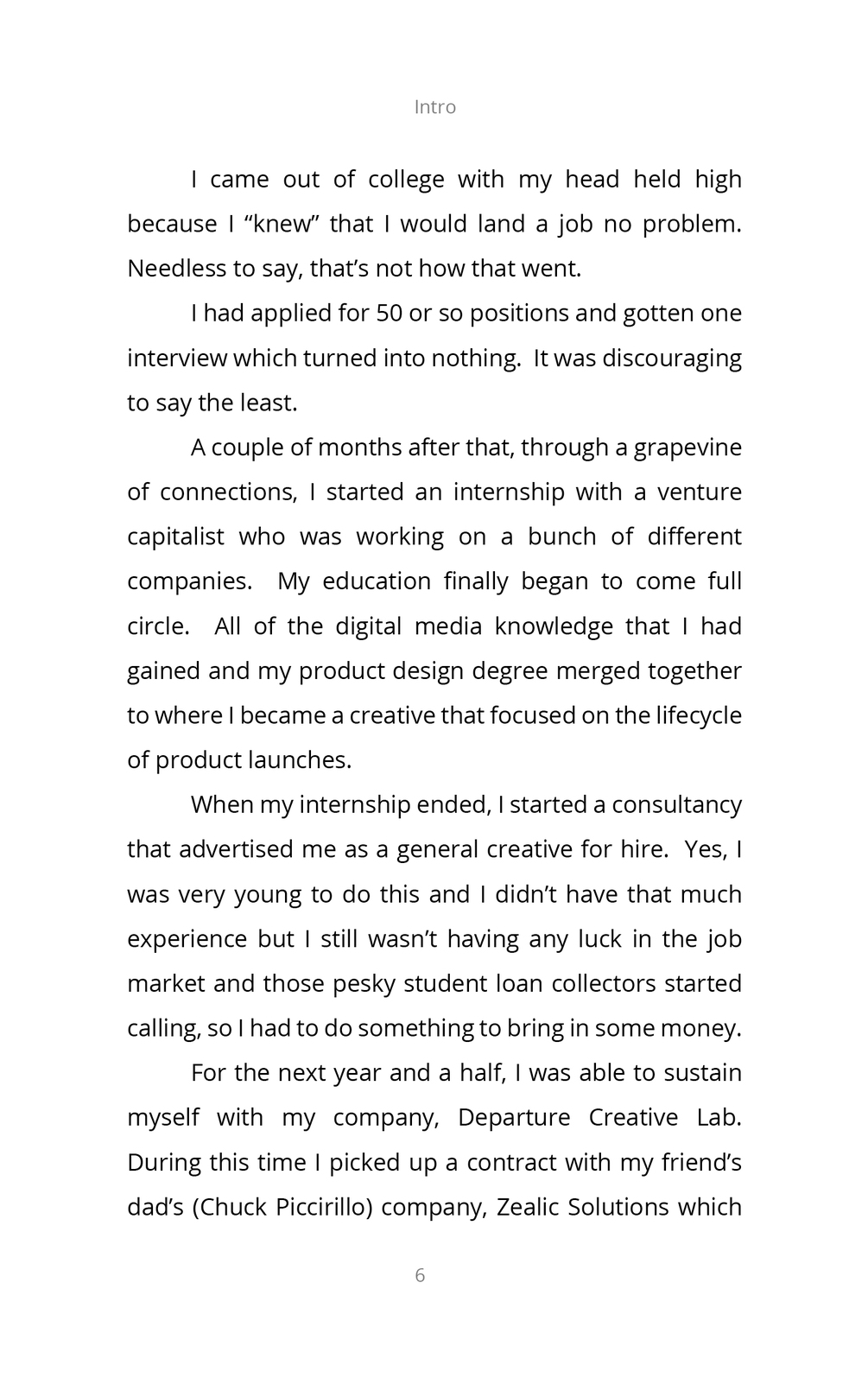 Intro

I came out of college with my head held high because I “knew” that I would land a job no problem. Needless to say, that’s not how that went.

I had applied for 50 or so positions and gotten one interview which turned into nothing. It was discouraging to say the least.

A couple of months after that, through a grapevine of connections, I started an internship with a venture capitalist who was working on a bunch of different companies. My education finally began to come full circle. All of the digital media knowledge that I had gained and my product design degree merged together to where I became a creative that focused on the lifecycle of product launches.

When my internship ended, I started a consultancy that advertised me as a general creative for hire. Yes, I was very young to do this and I didn’t have that much experience but I still wasn’t having any luck in the job market and those pesky student loan collectors started calling, so I had to do something to bring in some money.

For the next year and a half, I was able to sustain myself with my company, Departure Creative Lab. During this time I picked up a contract with my friend’s dad’s (Chuck Piccirillo) company, Zealic Solutions which

6